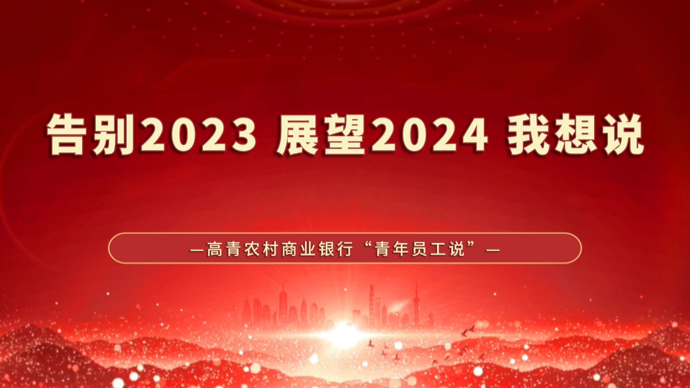 告别2023 展望2024 我想说

—高青农村商业银行“青年员工说”—